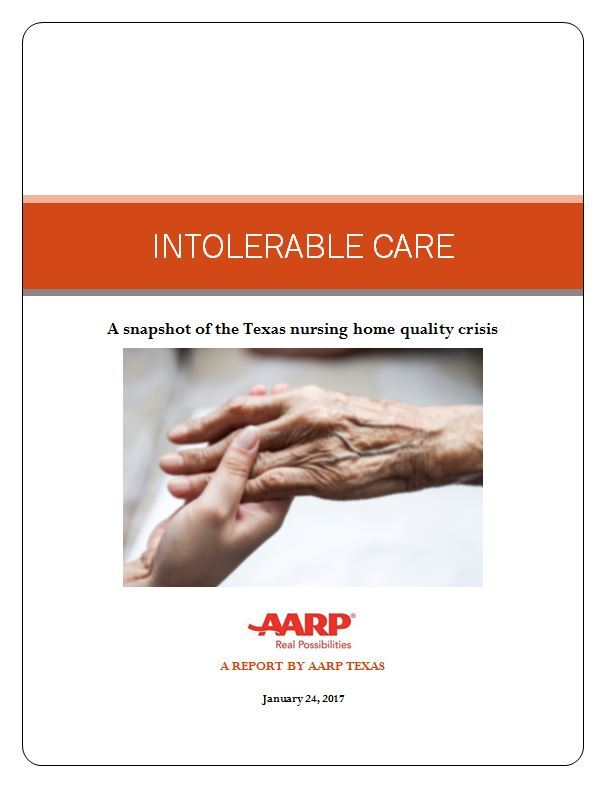 INTOLERABLE CARE

A snapshot of the Texas nursing home quality crisis

AARP®
Real Possibilities

A REPORT BY AARP TEXAS

January 24, 2017